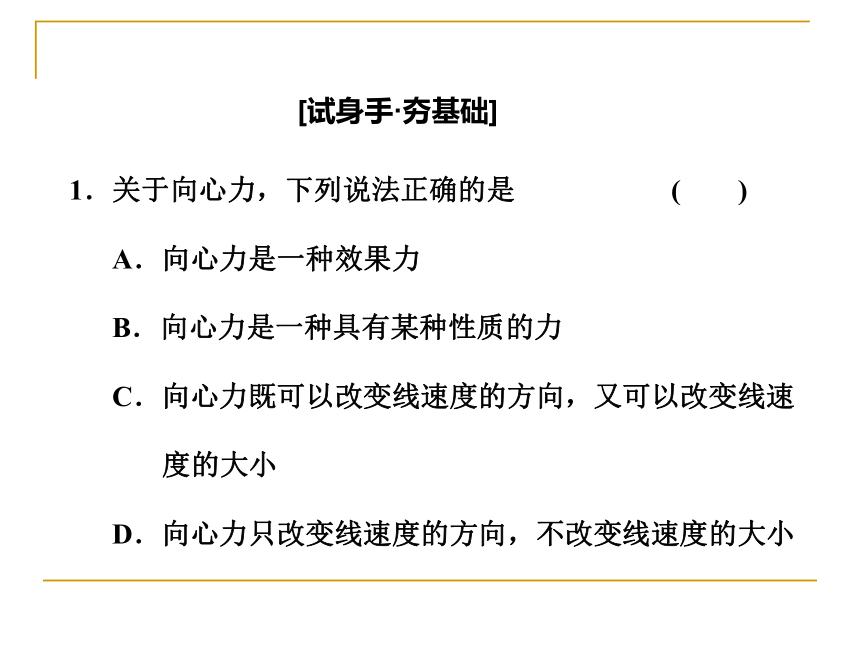 [试身手·夯基础]

1．关于向心力，下列说法正确的是　　(　　)

A．向心力是一种效果力

B．向心力是一种具有某种性质的力

C．向心力既可以改变线速度的方向，又可以改变线速度的大小

D．向心力只改变线速度的方向，不改变线速度的大小